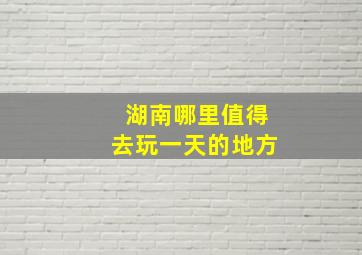 湖南哪里值得
去玩一天的地方